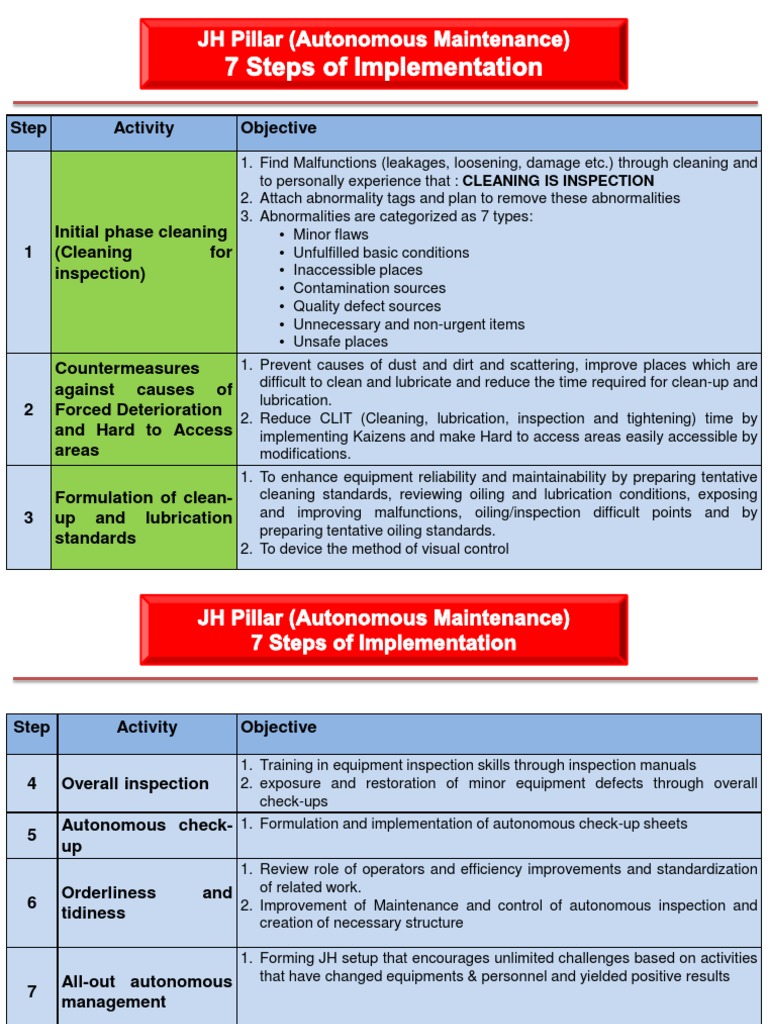 JH Pillar (Autonomous Maintenance)
7 Steps of Implementation

| Step | Activity | Objective |
|---|---|---|
| 1 | Initial phase cleaning (Cleaning for inspection) | 1. Find Malfunctions (leakages, loosening, damage etc.) through cleaning and to personally experience that : CLEANING IS INSPECTION 2. Attach abnormality tags and plan to remove these abnormalities 3. Abnormalities are categorized as 7 types: • Minor flaws • Unfulfilled basic conditions • Inaccessible places • Contamination sources • Quality defect sources • Unnecessary and non-urgent items • Unsafe places |
| 2 | Countermeasures against causes of Forced Deterioration and Hard to Access areas | 1. Prevent causes of dust and dirt and scattering, improve places which are difficult to clean and lubricate and reduce the time required for clean-up and lubrication. 2. Reduce CLIT (Cleaning, lubrication, inspection and tightening) time by implementing Kaizens and make Hard to access areas easily accessible by modifications. |
| 3 | Formulation of clean-up and lubrication standards | 1. To enhance equipment reliability and maintainability by preparing tentative cleaning standards, reviewing oiling and lubrication conditions, exposing and improving malfunctions, oiling/inspection difficult points and by preparing tentative oiling standards. 2. To device the method of visual control |

JH Pillar (Autonomous Maintenance)
7 Steps of Implementation

| Step | Activity | Objective |
|---|---|---|
| 4 | Overall inspection | 1. Training in equipment inspection skills through inspection manuals 2. exposure and restoration of minor equipment defects through overall check-ups |
| 5 | Autonomous check-up | 1. Formulation and implementation of autonomous check-up sheets |
| 6 | Orderliness and tidiness | 1. Review role of operators and efficiency improvements and standardization of related work. 2. Improvement of Maintenance and control of autonomous inspection and creation of necessary structure |
| 7 | All-out autonomous management | 1. Forming JH setup that encourages unlimited challenges based on activities that have changed equipments & personnel and yielded positive results |